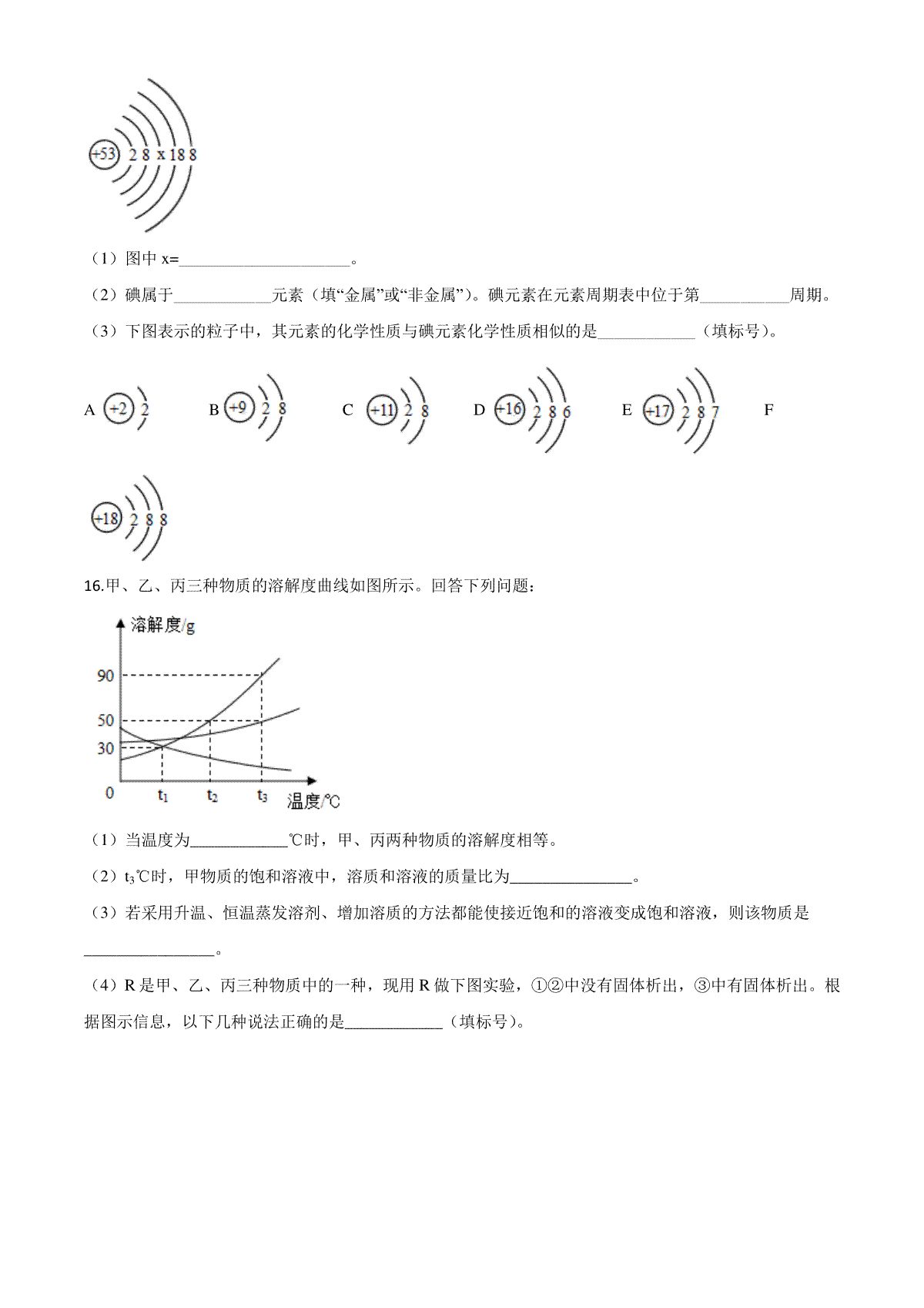 +53 2 8 x 18 8

（1）图中 x=______________________。

（2）碘属于____________元素（填“金属”或“非金属”）。碘元素在元素周期表中位于第___________周期。

（3）下图表示的粒子中，其元素的化学性质与碘元素化学性质相似的是____________（填标号）。

A +2 2　B +9 2 8　C +11 2 8　D +16 2 8 6　E +17 2 8 7　F

+18 2 8 8

16.甲、乙、丙三种物质的溶解度曲线如图所示。回答下列问题：

溶解度/g
90
50
30
0
$t_1$ $t_2$ $t_3$ 温度/℃

（1）当温度为____________℃时，甲、丙两种物质的溶解度相等。

（2）$t_3$℃时，甲物质的饱和溶液中，溶质和溶液的质量比为_______________。

（3）若采用升温、恒温蒸发溶剂、增加溶质的方法都能使接近饱和的溶液变成饱和溶液，则该物质是________________。

（4）R 是甲、乙、丙三种物质中的一种，现用 R 做下图实验，①②中没有固体析出，③中有固体析出。根据图示信息，以下几种说法正确的是____________（填标号）。